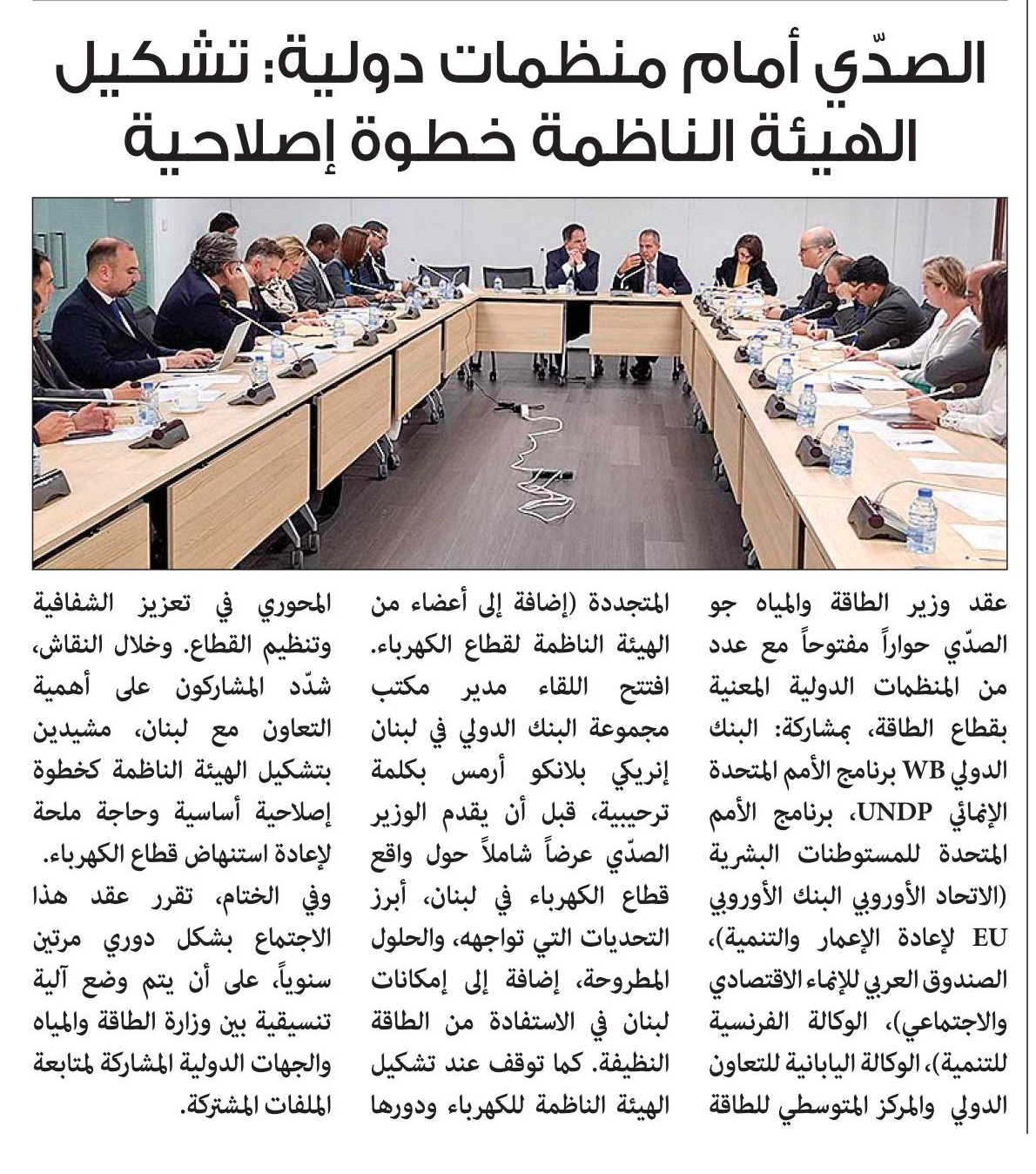 الصدّي أمام منظمات دولية: تشكيل الهيئة الناظمة خطوة إصلاحية

عقد وزير الطاقة والمياه جو الصدّي حواراً مفتوحاً مع عدد من المنظمات الدولية المعنية بقطاع الطاقة، بمشاركة: البنك الدولي WB برنامج الأمم المتحدة الإنمائي UNDP، برنامج الأمم المتحدة للمستوطنات البشرية (الاتحاد الأوروبي البنك الأوروبي EU لإعادة الإعمار والتنمية)، الصندوق العربي للإنماء الاقتصادي والاجتماعي)، الوكالة الفرنسية للتنمية)، الوكالة اليابانية للتعاون الدولي والمركز المتوسطي للطاقة

المتجددة (إضافة إلى أعضاء من الهيئة الناظمة لقطاع الكهرباء. افتتح اللقاء مدير مكتب مجموعة البنك الدولي في لبنان إنريكي بلانكو أرمس بكلمة ترحيبية، قبل أن يقدم الوزير الصدّي عرضاً شاملاً حول واقع قطاع الكهرباء في لبنان، أبرز التحديات التي تواجهه، والحلول المطروحة، إضافة إلى إمكانات لبنان في الاستفادة من الطاقة النظيفة. كما توقف عند تشكيل الهيئة الناظمة للكهرباء ودورها

المحوري في تعزيز الشفافية وتنظيم القطاع. وخلال النقاش، شدّد المشاركون على أهمية التعاون مع لبنان، مشيدين بتشكيل الهيئة الناظمة كخطوة إصلاحية أساسية وحاجة ملحة لإعادة استنهاض قطاع الكهرباء.

وفي الختام، تقرر عقد هذا الاجتماع بشكل دوري مرتين سنوياً، على أن يتم وضع آلية تنسيقية بين وزارة الطاقة والمياه والجهات الدولية المشاركة لمتابعة الملفات المشتركة.